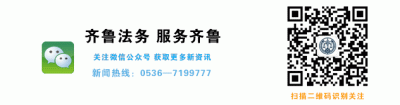 齐鲁法务 服务齐鲁

关注微信公众号 获取更多新资讯

新闻热线：0536—7199777

扫描二维码识别关注